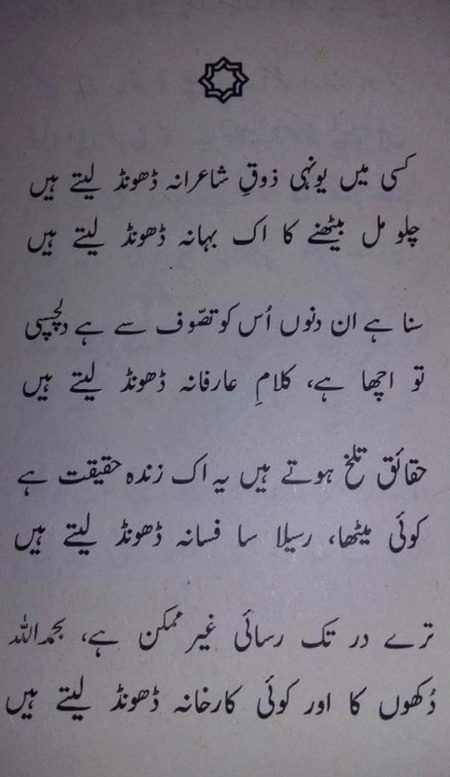 کسی میں یونہی ذوقِ شاعرانہ ڈھونڈ لیتے ہیں
چلو مل بیٹھنے کا اک بہانہ ڈھونڈ لیتے ہیں

سنا ہے ان دنوں اُس کو تصوّف سے ہے دلچسپی
تو اچھا ہے، کلامِ عارفانہ ڈھونڈ لیتے ہیں

حقائق تلخ ہوتے ہیں یہ اک زندہ حقیقت ہے
کوئی میٹھا، رسیلا سا فسانہ ڈھونڈ لیتے ہیں

ترے در تک رسائی غیر ممکن ہے، بحمداللہ
دُکھوں کا اور کوئی کارخانہ ڈھونڈ لیتے ہیں